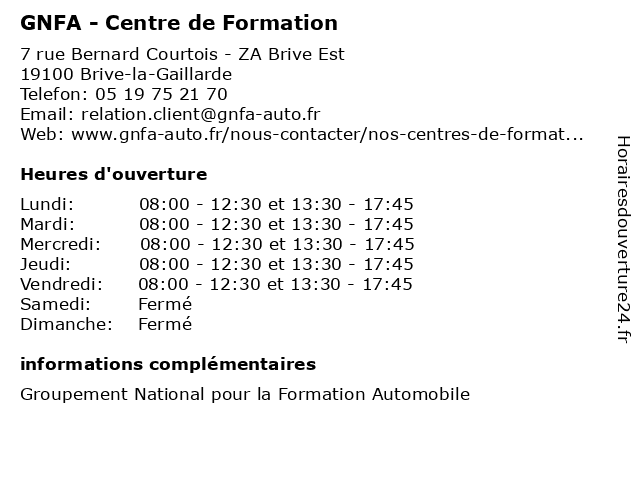 GNFA - Centre de Formation

7 rue Bernard Courtois - ZA Brive Est
19100 Brive-la-Gaillarde
Telefon: 05 19 75 21 70
Email: relation.client@gnfa-auto.fr
Web: www.gnfa-auto.fr/nous-contacter/nos-centres-de-format...

Heures d'ouverture

| | |
|---|---|
| Lundi: | 08:00 - 12:30 et 13:30 - 17:45 |
| Mardi: | 08:00 - 12:30 et 13:30 - 17:45 |
| Mercredi: | 08:00 - 12:30 et 13:30 - 17:45 |
| Jeudi: | 08:00 - 12:30 et 13:30 - 17:45 |
| Vendredi: | 08:00 - 12:30 et 13:30 - 17:45 |
| Samedi: | Fermé |
| Dimanche: | Fermé |

informations complémentaires

Groupement National pour la Formation Automobile

Horairesdouverture24.fr